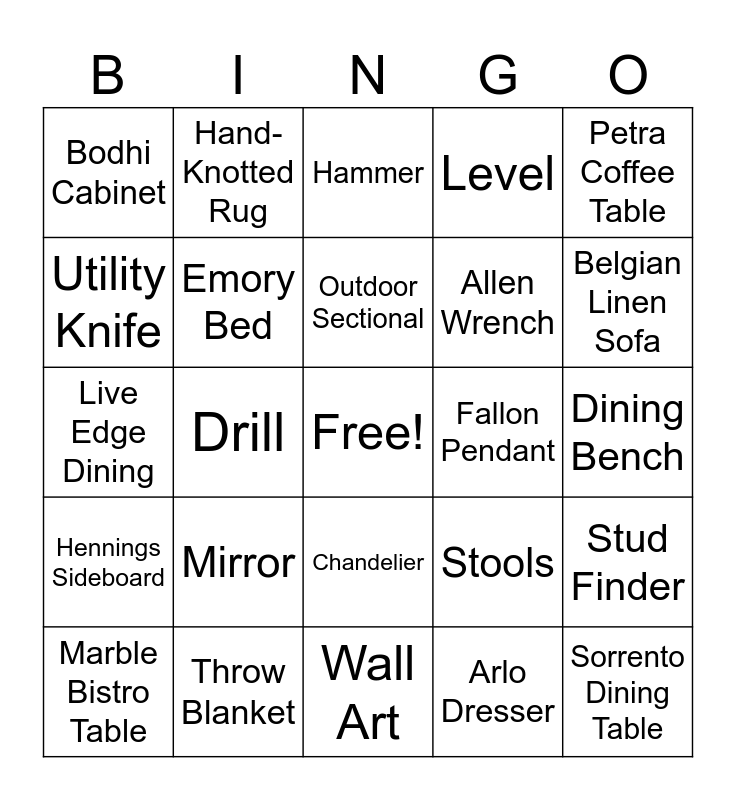 | B | I | N | G | O |
|---|---|---|---|---|
| Bodhi Cabinet | Hand-Knotted Rug | Hammer | Level | Petra Coffee Table |
| Utility Knife | Emory Bed | Outdoor Sectional | Allen Wrench | Belgian Linen Sofa |
| Live Edge Dining | Drill | Free! | Fallon Pendant | Dining Bench |
| Hennings Sideboard | Mirror | Chandelier | Stools | Stud Finder |
| Marble Bistro Table | Throw Blanket | Wall Art | Arlo Dresser | Sorrento Dining Table |